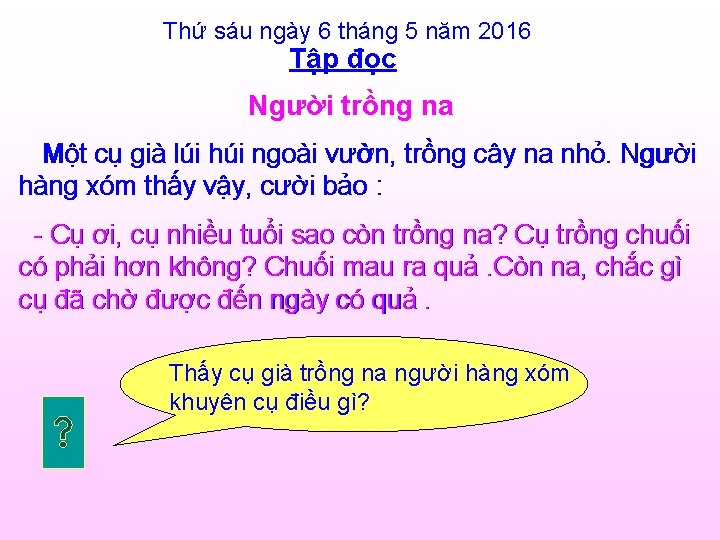 Thứ sáu ngày 6 tháng 5 năm 2016
Tập đọc

Người trồng na

Một cụ già lúi húi ngoài vườn, trồng cây na nhỏ. Người hàng xóm thấy vậy, cười bảo :

- Cụ ơi, cụ nhiều tuổi sao còn trồng na? Cụ trồng chuối có phải hơn không? Chuối mau ra quả .Còn na, chắc gì cụ đã chờ được đến ngày có quả .

Thấy cụ già trồng na người hàng xóm khuyên cụ điều gì?

?